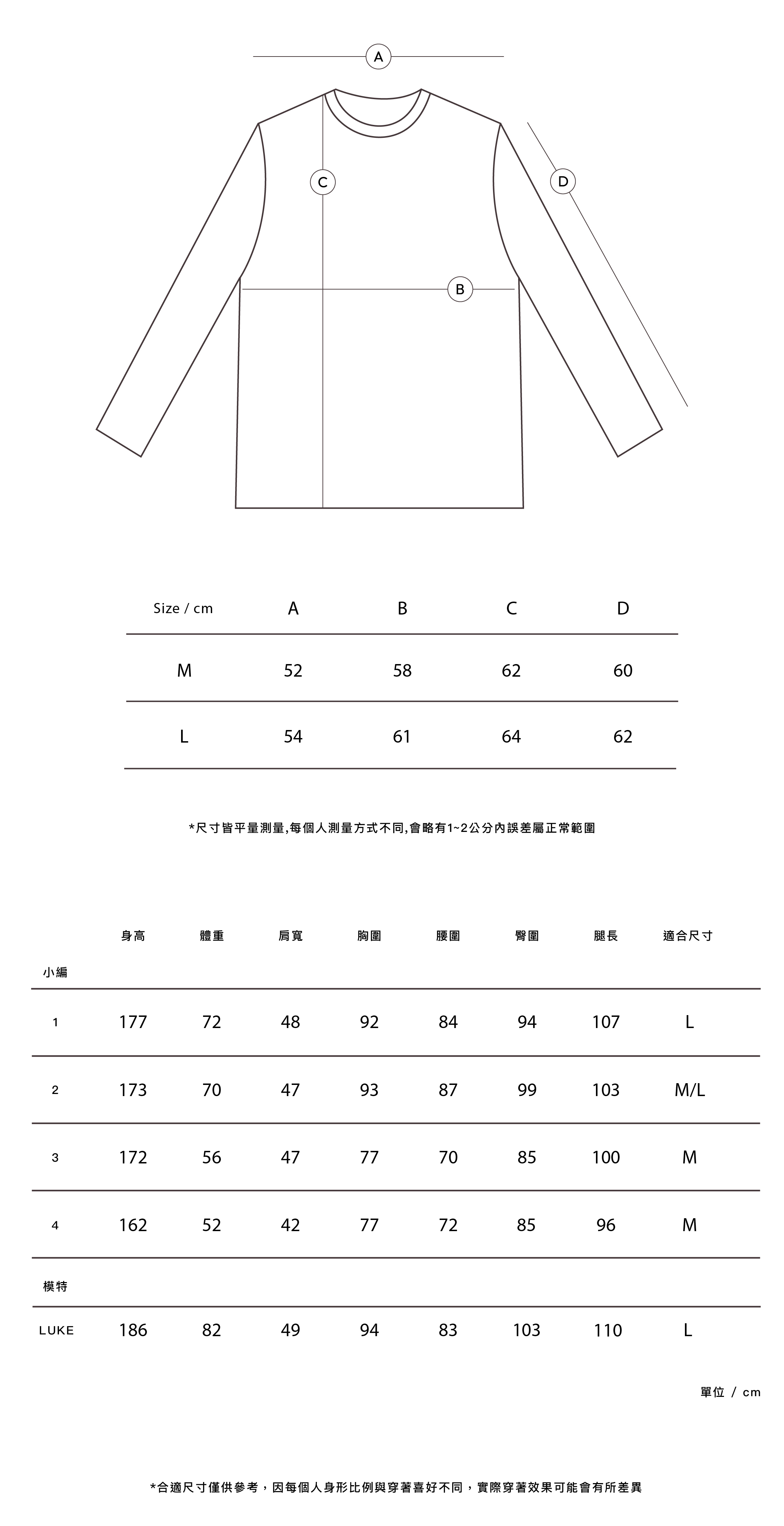 A

C

D

B

| Size / cm | A | B | C | D |
|---|---|---|---|---|
| M | 52 | 58 | 62 | 60 |
| L | 54 | 61 | 64 | 62 |

*尺寸皆平量測量,每個人測量方式不同,會略有1~2公分內誤差屬正常範圍

| | 身高 | 體重 | 肩寬 | 胸圍 | 腰圍 | 臀圍 | 腿長 | 適合尺寸 |
|---|---|---|---|---|---|---|---|---|
| 小編 | | | | | | | | |
| 1 | 177 | 72 | 48 | 92 | 84 | 94 | 107 | L |
| 2 | 173 | 70 | 47 | 93 | 87 | 99 | 103 | M/L |
| 3 | 172 | 56 | 47 | 77 | 70 | 85 | 100 | M |
| 4 | 162 | 52 | 42 | 77 | 72 | 85 | 96 | M |
| 模特 | | | | | | | | |
| LUKE | 186 | 82 | 49 | 94 | 83 | 103 | 110 | L |

單位 / cm

*合適尺寸僅供參考，因每個人身形比例與穿著喜好不同，實際穿著效果可能會有所差異